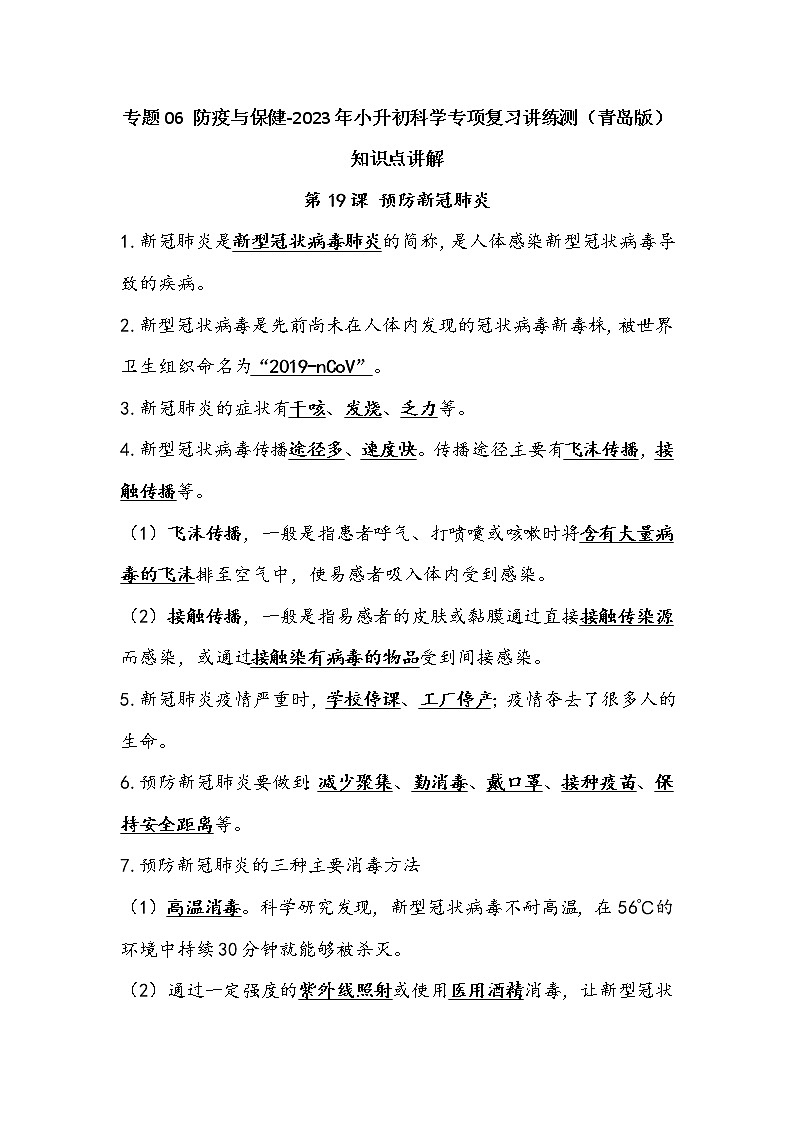 专题06 防疫与保健-2023年小升初科学专项复习讲练测（青岛版）

知识点讲解

第19课 预防新冠肺炎

1.新冠肺炎是新型冠状病毒肺炎的简称，是人体感染新型冠状病毒导致的疾病。

2.新型冠状病毒是先前尚未在人体内发现的冠状病毒新毒株，被世界卫生组织命名为“2019-nCoV”。

3.新冠肺炎的症状有干咳、发烧、乏力等。

4.新型冠状病毒传播途径多、速度快。传播途径主要有飞沫传播，接触传播等。

（1）飞沫传播，一般是指患者呼气、打喷嚏或咳嗽时将含有大量病毒的飞沫排至空气中，使易感者吸入体内受到感染。

（2）接触传播，一般是指易感者的皮肤或黏膜通过直接接触传染源而感染，或通过接触染有病毒的物品受到间接感染。

5.新冠肺炎疫情严重时，学校停课、工厂停产；疫情夺去了很多人的生命。

6.预防新冠肺炎要做到 减少聚集、勤消毒、戴口罩、接种疫苗、保持安全距离等。

7.预防新冠肺炎的三种主要消毒方法

（1）高温消毒。科学研究发现，新型冠状病毒不耐高温，在56℃的环境中持续30分钟就能够被杀灭。

（2）通过一定强度的紫外线照射或使用医用酒精消毒，让新型冠状